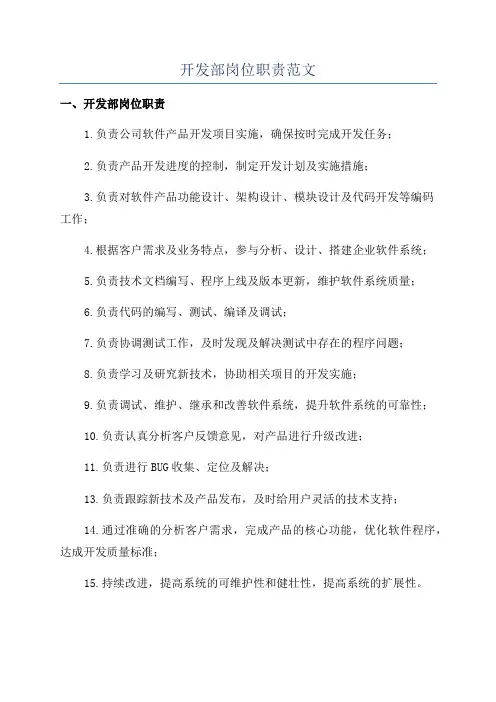 开发部岗位职责范文

一、开发部岗位职责

1.负责公司软件产品开发项目实施，确保按时完成开发任务；

2.负责产品开发进度的控制，制定开发计划及实施措施；

3.负责对软件产品功能设计、架构设计、模块设计及代码开发等编码工作；

4.根据客户需求及业务特点，参与分析、设计、搭建企业软件系统；

5.负责技术文档编写、程序上线及版本更新，维护软件系统质量；

6.负责代码的编写、测试、编译及调试；

7.负责协调测试工作，及时发现及解决测试中存在的程序问题；

8.负责学习及研究新技术，协助相关项目的开发实施；

9.负责调试、维护、继承和改善软件系统，提升软件系统的可靠性；

10.负责认真分析客户反馈意见，对产品进行升级改进；

11.负责进行BUG收集、定位及解决；

13.负责跟踪新技术及产品发布，及时给用户灵活的技术支持；

14.通过准确的分析客户需求，完成产品的核心功能，优化软件程序，达成开发质量标准；

15.持续改进，提高系统的可维护性和健壮性，提高系统的扩展性。